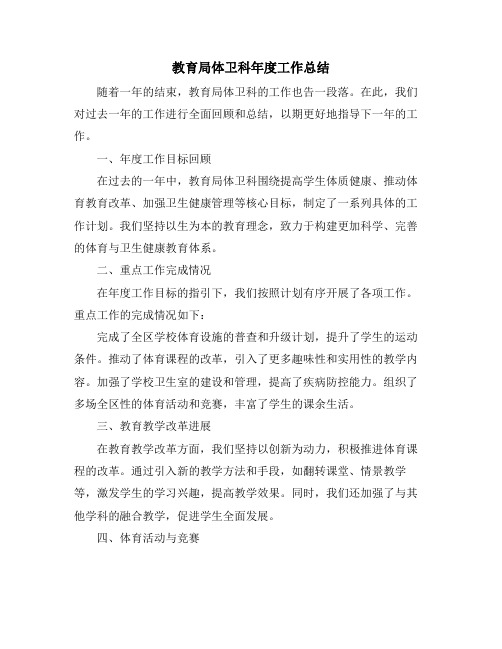 教育局体卫科年度工作总结

随着一年的结束，教育局体卫科的工作也告一段落。在此，我们对过去一年的工作进行全面回顾和总结，以期更好地指导下一年的工作。

一、年度工作目标回顾

在过去的一年中，教育局体卫科围绕提高学生体质健康、推动体育教育改革、加强卫生健康管理等核心目标，制定了一系列具体的工作计划。我们坚持以生为本的教育理念，致力于构建更加科学、完善的体育与卫生健康教育体系。

二、重点工作完成情况

在年度工作目标的指引下，我们按照计划有序开展了各项工作。重点工作的完成情况如下：

完成了全区学校体育设施的普查和升级计划，提升了学生的运动条件。推动了体育课程的改革，引入了更多趣味性和实用性的教学内容。加强了学校卫生室的建设和管理，提高了疾病防控能力。组织了多场全区性的体育活动和竞赛，丰富了学生的课余生活。

三、教育教学改革进展

在教育教学改革方面，我们坚持以创新为动力，积极推进体育课程的改革。通过引入新的教学方法和手段，如翻转课堂、情景教学等，激发学生的学习兴趣，提高教学效果。同时，我们还加强了与其他学科的融合教学，促进学生全面发展。

四、体育活动与竞赛